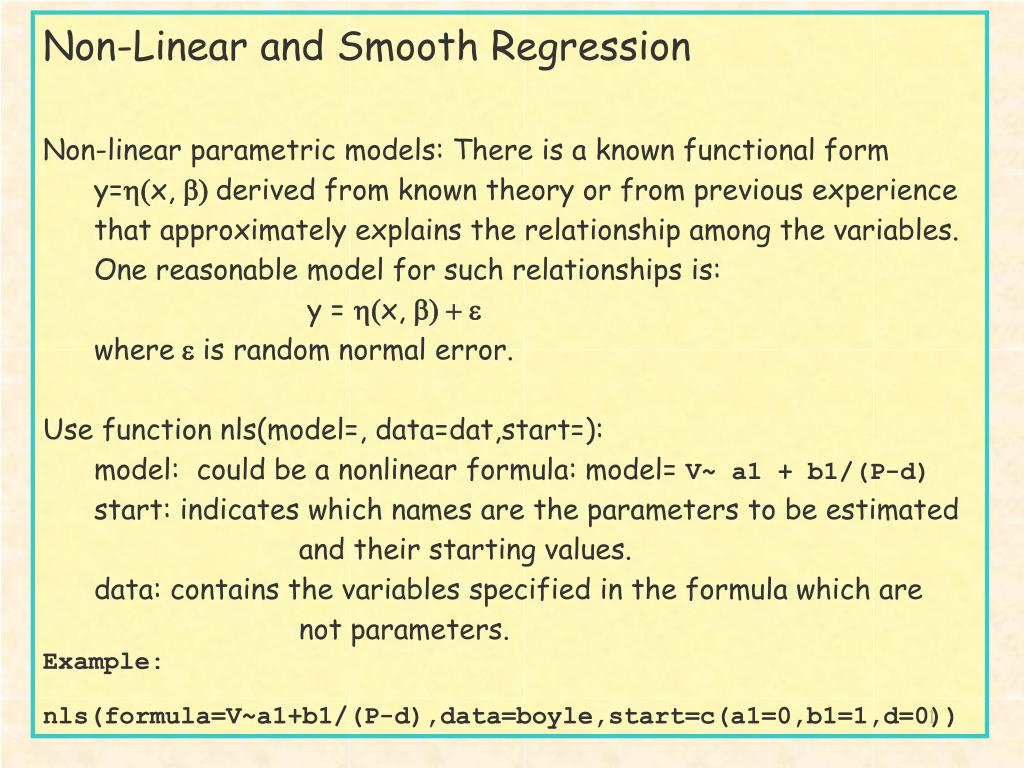 Non-Linear and Smooth Regression

Non-linear parametric models: There is a known functional form y=$\eta(x, \beta)$ derived from known theory or from previous experience that approximately explains the relationship among the variables. One reasonable model for such relationships is:

$y = \eta(x, \beta) + \varepsilon$

where $\varepsilon$ is random normal error.

Use function nls(model=, data=dat,start=):

model: could be a nonlinear formula: model= V~ a1 + b1/(P-d)

start: indicates which names are the parameters to be estimated and their starting values.

data: contains the variables specified in the formula which are not parameters.

Example:

nls(formula=V~a1+b1/(P-d),data=boyle,start=c(a1=0,b1=1,d=0))